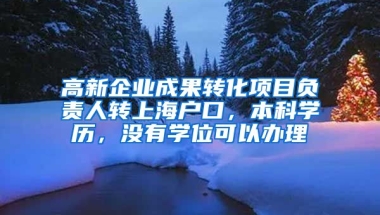 高新企业成果转化项目负责人转上海户口，本科学历，没有学位可以办理